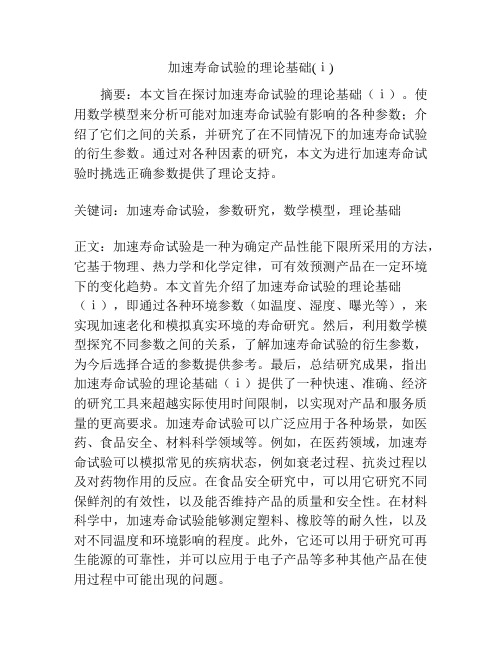 加速寿命试验的理论基础(ｉ)

摘要：本文旨在探讨加速寿命试验的理论基础（ｉ）。使用数学模型来分析可能对加速寿命试验有影响的各种参数；介绍了它们之间的关系，并研究了在不同情况下的加速寿命试验的衍生参数。通过对各种因素的研究，本文为进行加速寿命试验时挑选正确参数提供了理论支持。

关键词：加速寿命试验，参数研究，数学模型，理论基础

正文：加速寿命试验是一种为确定产品性能下限所采用的方法，它基于物理、热力学和化学定律，可有效预测产品在一定环境下的变化趋势。本文首先介绍了加速寿命试验的理论基础（ｉ），即通过各种环境参数（如温度、湿度、曝光等），来实现加速老化和模拟真实环境的寿命研究。然后，利用数学模型探究不同参数之间的关系，了解加速寿命试验的衍生参数，为今后选择合适的参数提供参考。最后，总结研究成果，指出加速寿命试验的理论基础（ｉ）提供了一种快速、准确、经济的研究工具来超越实际使用时间限制，以实现对产品和服务质量的更高要求。加速寿命试验可以广泛应用于各种场景，如医药、食品安全、材料科学领域等。例如，在医药领域，加速寿命试验可以模拟常见的疾病状态，例如衰老过程、抗炎过程以及对药物作用的反应。在食品安全研究中，可以用它研究不同保鲜剂的有效性，以及能否维持产品的质量和安全性。在材料科学中，加速寿命试验能够测定塑料、橡胶等的耐久性，以及对不同温度和环境影响的程度。此外，它还可以用于研究可再生能源的可靠性，并可以应用于电子产品等多种其他产品在使用过程中可能出现的问题。